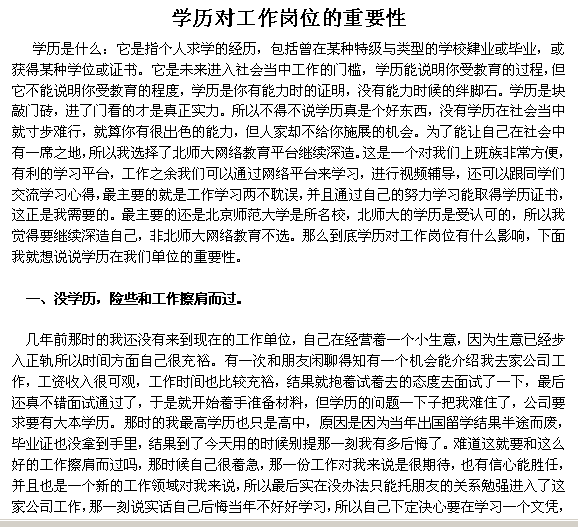 学历对工作岗位的重要性

学历是什么：它是指个人求学的经历，包括曾在某种特级与类型的学校肄业或毕业，或获得某种学位或证书。它是未来进入社会当中工作的门槛，学历能说明你受教育的过程，但它不能说明你受教育的程度，学历是你有能力时的证明，没有能力时候的绊脚石。学历是块敲门砖，进了门看的才是真正实力。所以不得不说学历真是个好东西，没有学历在社会当中就寸步难行，就算你有很出色的能力，但人家却不给你施展的机会。为了能让自己在社会中有一席之地，所以我选择了北师大网络教育平台继续深造。这是一个对我们上班族非常方便，有利的学习平台，工作之余我们可以通过网络平台来学习，进行视频辅导，还可以跟同学们交流学习心得，最主要的就是工作学习两不耽误，并且通过自己的努力学习能取得学历证书，这正是我需要的。最主要的还是北京师范大学是所名校，北师大的学历是受认可的，所以我觉得要继续深造自己，非北师大网络教育不选。那么到底学历对工作岗位有什么影响，下面我就想说说学历在我们单位的重要性。

一、没学历，险些和工作擦肩而过。

几年前那时的我还没有来到现在的工作单位，自己在经营着一个小生意，因为生意已经步入正轨所以时间方面自己很充裕。有一次和朋友闲聊得知有一个机会能介绍我去家公司工作，工资收入很可观，工作时间也比较充裕，结果就抱着试着去的态度去面试了一下，最后还真不错面试通过了，于是就开始着手准备材料，但学历的问题一下子把我难住了，公司要求要有大本学历。那时的我最高学历也只是高中，原因是因为当年出国留学结果半途而废，毕业证也没拿到手里，结果到了今天用的时候别提那一刻我有多后悔了。难道这就要和这么好的工作擦肩而过吗，那时候自己很着急，那一份工作对我来说是很期待，也有信心能胜任，并且也是一个新的工作领域对我来说，所以最后实在没办法只能托朋友的关系勉强进入了这家公司工作，那一刻说实话自己后悔当年不好好学习，所以自己下定决心要在学习一个文凭，